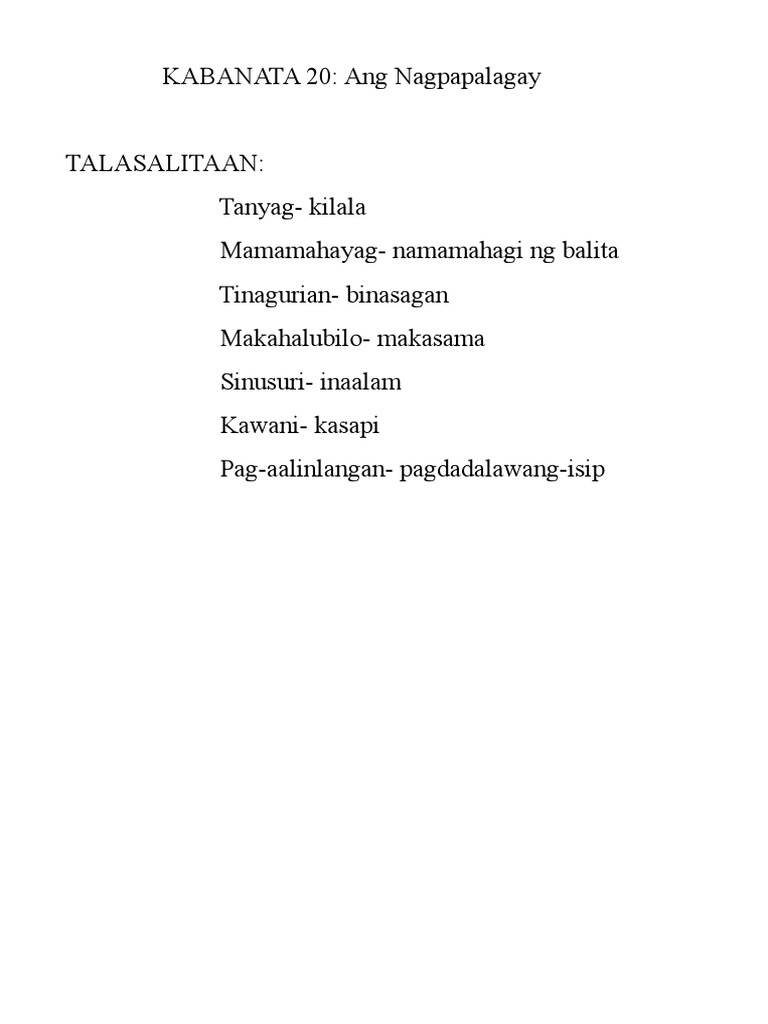 KABANATA 20: Ang Nagpapalagay

TALASALITAAN:

Tanyag- kilala

Mamamahayag- namamahagi ng balita

Tinagurian- binasagan

Makahalubilo- makasama

Sinusuri- inaalam

Kawani- kasapi

Pag-aalinlangan- pagdadalawang-isip